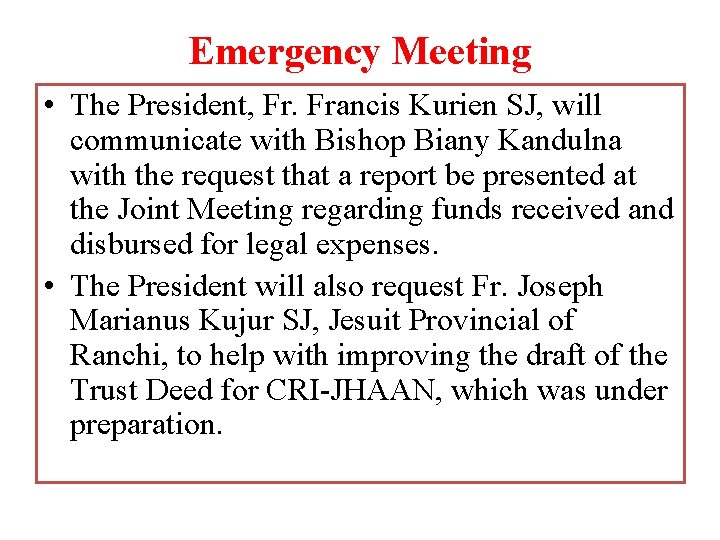 Emergency Meeting

• The President, Fr. Francis Kurien SJ, will communicate with Bishop Biany Kandulna with the request that a report be presented at the Joint Meeting regarding funds received and disbursed for legal expenses.

• The President will also request Fr. Joseph Marianus Kujur SJ, Jesuit Provincial of Ranchi, to help with improving the draft of the Trust Deed for CRI-JHAAN, which was under preparation.